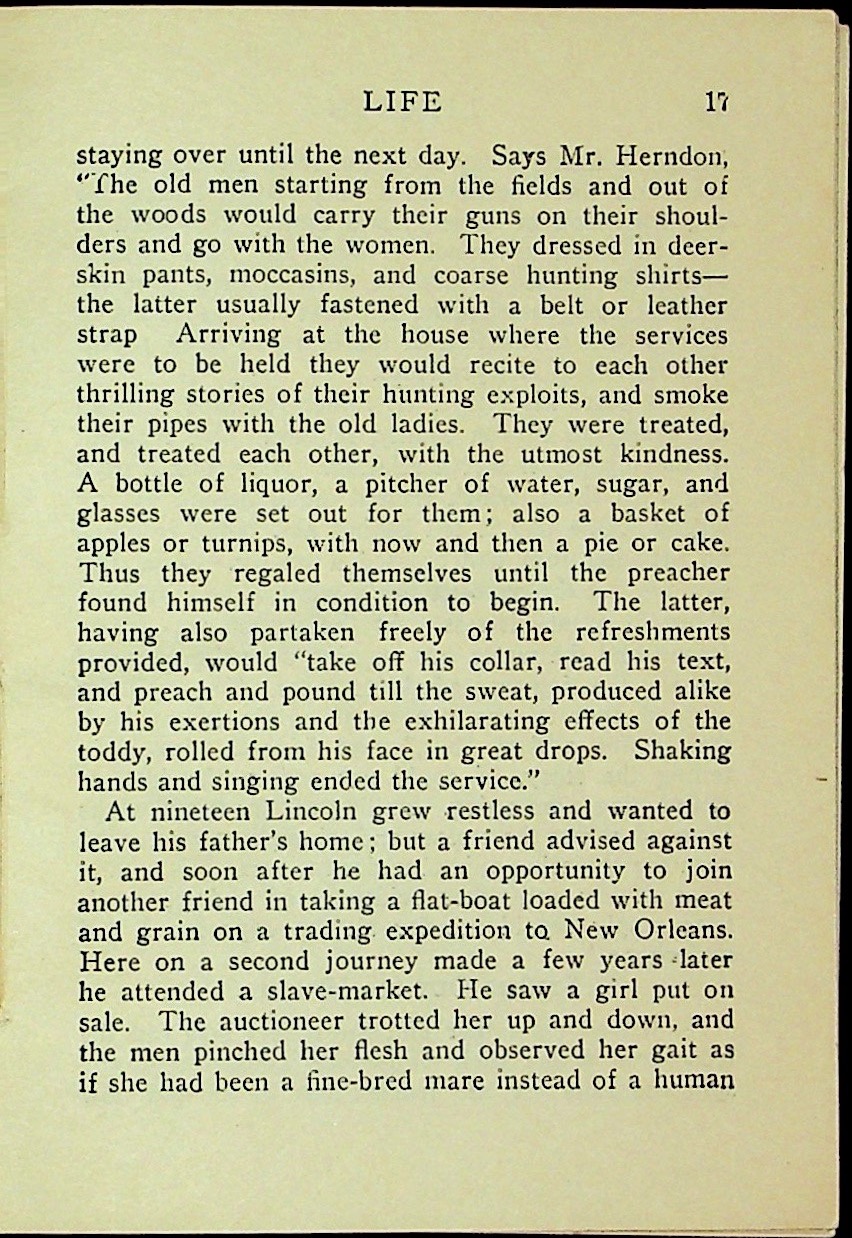 LIFE 17

staying over until the next day. Says Mr. Herndon, "The old men starting from the fields and out of the woods would carry their guns on their shoulders and go with the women. They dressed in deerskin pants, moccasins, and coarse hunting shirts—the latter usually fastened with a belt or leather strap Arriving at the house where the services were to be held they would recite to each other thrilling stories of their hunting exploits, and smoke their pipes with the old ladies. They were treated, and treated each other, with the utmost kindness. A bottle of liquor, a pitcher of water, sugar, and glasses were set out for them; also a basket of apples or turnips, with now and then a pie or cake. Thus they regaled themselves until the preacher found himself in condition to begin. The latter, having also partaken freely of the refreshments provided, would "take off his collar, read his text, and preach and pound till the sweat, produced alike by his exertions and the exhilarating effects of the toddy, rolled from his face in great drops. Shaking hands and singing ended the service."

At nineteen Lincoln grew restless and wanted to leave his father's home; but a friend advised against it, and soon after he had an opportunity to join another friend in taking a flat-boat loaded with meat and grain on a trading expedition to New Orleans. Here on a second journey made a few years later he attended a slave-market. He saw a girl put on sale. The auctioneer trotted her up and down, and the men pinched her flesh and observed her gait as if she had been a fine-bred mare instead of a human